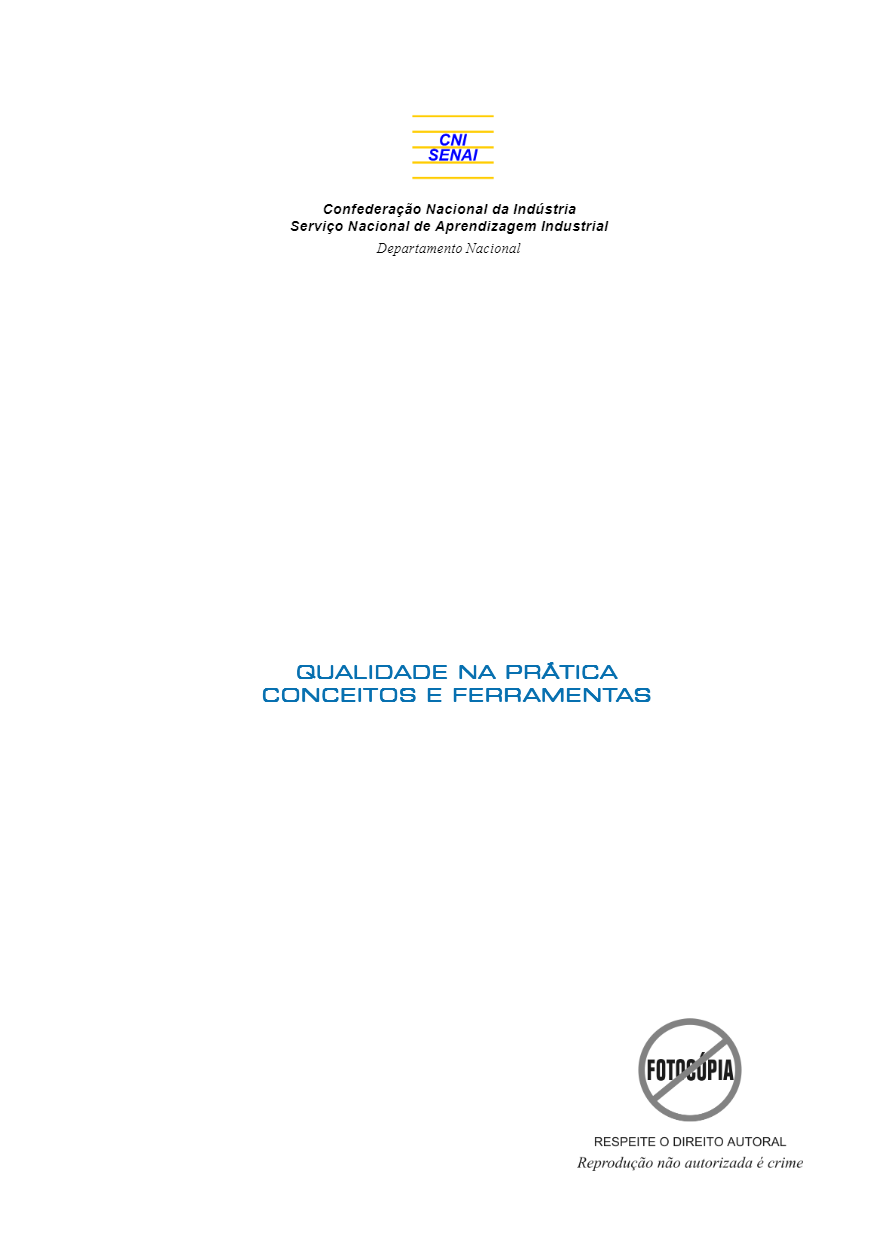 CNI
SENAI

Confederação Nacional da Indústria
Serviço Nacional de Aprendizagem Industrial
Departamento Nacional

QUALIDADE NA PRÁTICA
CONCEITOS E FERRAMENTAS

FOTOCÓPIA

RESPEITE O DIREITO AUTORAL
Reprodução não autorizada é crime